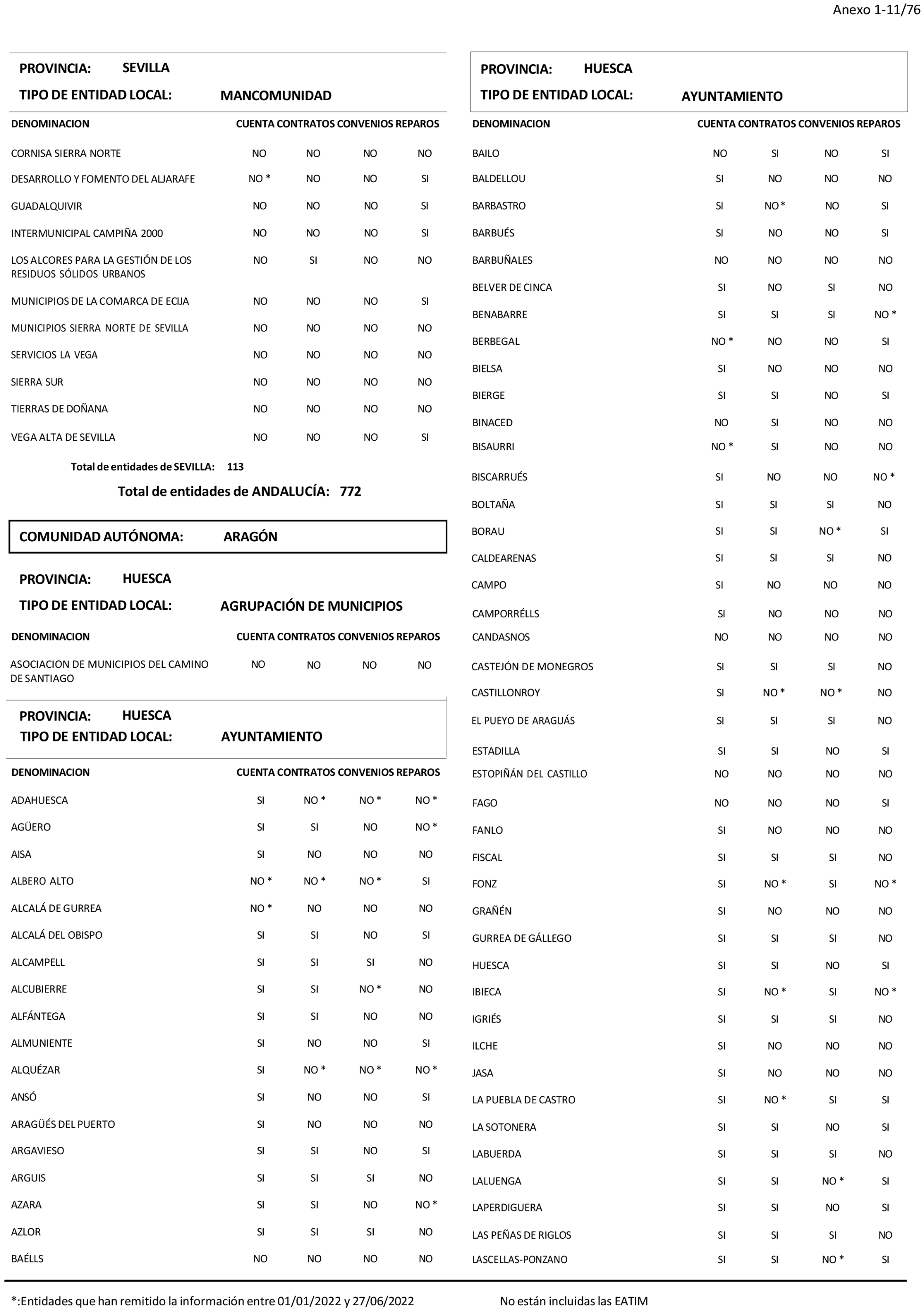 Anexo 1-11/76

PROVINCIA: SEVILLA

TIPO DE ENTIDAD LOCAL: MANCOMUNIDAD

| DENOMINACION | CUENTA | CONTRATOS | CONVENIOS | REPAROS |
|---|---|---|---|---|
| CORNISA SIERRA NORTE | NO | NO | NO | NO |
| DESARROLLO Y FOMENTO DEL ALJARAFE | NO * | NO | NO | SI |
| GUADALQUIVIR | NO | NO | NO | SI |
| INTERMUNICIPAL CAMPIÑA 2000 | NO | NO | NO | SI |
| LOS ALCORES PARA LA GESTIÓN DE LOS RESIDUOS SÓLIDOS URBANOS | NO | SI | NO | NO |
| MUNICIPIOS DE LA COMARCA DE ECIJA | NO | NO | NO | SI |
| MUNICIPIOS SIERRA NORTE DE SEVILLA | NO | NO | NO | NO |
| SERVICIOS LA VEGA | NO | NO | NO | NO |
| SIERRA SUR | NO | NO | NO | NO |
| TIERRAS DE DOÑANA | NO | NO | NO | NO |
| VEGA ALTA DE SEVILLA | NO | NO | NO | SI |

Total de entidades de SEVILLA: 113

Total de entidades de ANDALUCÍA: 772

COMUNIDAD AUTÓNOMA: ARAGÓN

PROVINCIA: HUESCA

TIPO DE ENTIDAD LOCAL: AGRUPACIÓN DE MUNICIPIOS

| DENOMINACION | CUENTA | CONTRATOS | CONVENIOS | REPAROS |
|---|---|---|---|---|
| ASOCIACION DE MUNICIPIOS DEL CAMINO DE SANTIAGO | NO | NO | NO | NO |

PROVINCIA: HUESCA

TIPO DE ENTIDAD LOCAL: AYUNTAMIENTO

| DENOMINACION | CUENTA | CONTRATOS | CONVENIOS | REPAROS |
|---|---|---|---|---|
| ADAHUESCA | SI | NO * | NO * | NO * |
| AGÜERO | SI | SI | NO | NO * |
| AISA | SI | NO | NO | NO |
| ALBERO ALTO | NO * | NO * | NO * | SI |
| ALCALÁ DE GURREA | NO * | NO | NO | NO |
| ALCALÁ DEL OBISPO | SI | SI | NO | SI |
| ALCAMPELL | SI | SI | SI | NO |
| ALCUBIERRE | SI | SI | NO * | NO |
| ALFÁNTEGA | SI | SI | NO | NO |
| ALMUNIENTE | SI | NO | NO | SI |
| ALQUÉZAR | SI | NO * | NO * | NO * |
| ANSÓ | SI | NO | NO | SI |
| ARAGÜÉS DEL PUERTO | SI | NO | NO | NO |
| ARGAVIESO | SI | SI | NO | SI |
| ARGUIS | SI | SI | SI | NO |
| AZARA | SI | SI | NO | NO * |
| AZLOR | SI | SI | SI | NO |
| BAÉLLS | NO | NO | NO | NO |

PROVINCIA: HUESCA

TIPO DE ENTIDAD LOCAL: AYUNTAMIENTO

| DENOMINACION | CUENTA | CONTRATOS | CONVENIOS | REPAROS |
|---|---|---|---|---|
| BAILO | NO | SI | NO | SI |
| BALDELLOU | SI | NO | NO | NO |
| BARBASTRO | SI | NO * | NO | SI |
| BARBUÉS | SI | NO | NO | SI |
| BARBUÑALES | NO | NO | NO | NO |
| BELVER DE CINCA | SI | NO | SI | NO |
| BENABARRE | SI | SI | SI | NO * |
| BERBEGAL | NO * | NO | NO | SI |
| BIELSA | SI | NO | NO | NO |
| BIERGE | SI | SI | NO | SI |
| BINACED | NO | SI | NO | NO |
| BISAURRI | NO * | SI | NO | NO |
| BISCARRUÉS | SI | NO | NO | NO * |
| BOLTAÑA | SI | SI | SI | NO |
| BORAU | SI | SI | NO * | SI |
| CALDEARENAS | SI | SI | SI | NO |
| CAMPO | SI | NO | NO | NO |
| CAMPORRÉLLS | SI | NO | NO | NO |
| CANDASNOS | NO | NO | NO | NO |
| CASTEJÓN DE MONEGROS | SI | SI | SI | NO |
| CASTILLONROY | SI | NO * | NO * | NO |
| EL PUEYO DE ARAGUÁS | SI | SI | SI | NO |
| ESTADILLA | SI | SI | NO | SI |
| ESTOPIÑÁN DEL CASTILLO | NO | NO | NO | NO |
| FAGO | NO | NO | NO | SI |
| FANLO | SI | NO | NO | NO |
| FISCAL | SI | SI | SI | NO |
| FONZ | SI | NO * | SI | NO * |
| GRAÑÉN | SI | NO | NO | NO |
| GURREA DE GÁLLEGO | SI | SI | SI | NO |
| HUESCA | SI | SI | NO | SI |
| IBIECA | SI | NO * | SI | NO * |
| IGRIÉS | SI | SI | SI | NO |
| ILCHE | SI | NO | NO | NO |
| JASA | SI | NO | NO | NO |
| LA PUEBLA DE CASTRO | SI | NO * | SI | SI |
| LA SOTONERA | SI | SI | NO | SI |
| LABUERDA | SI | SI | SI | NO |
| LALUENGA | SI | SI | NO * | SI |
| LAPERDIGUERA | SI | SI | NO | SI |
| LAS PEÑAS DE RIGLOS | SI | SI | SI | NO |
| LASCELLAS-PONZANO | SI | SI | NO * | SI |

*:Entidades que han remitido la información entre 01/01/2022 y 27/06/2022

No están incluidas las EATIM